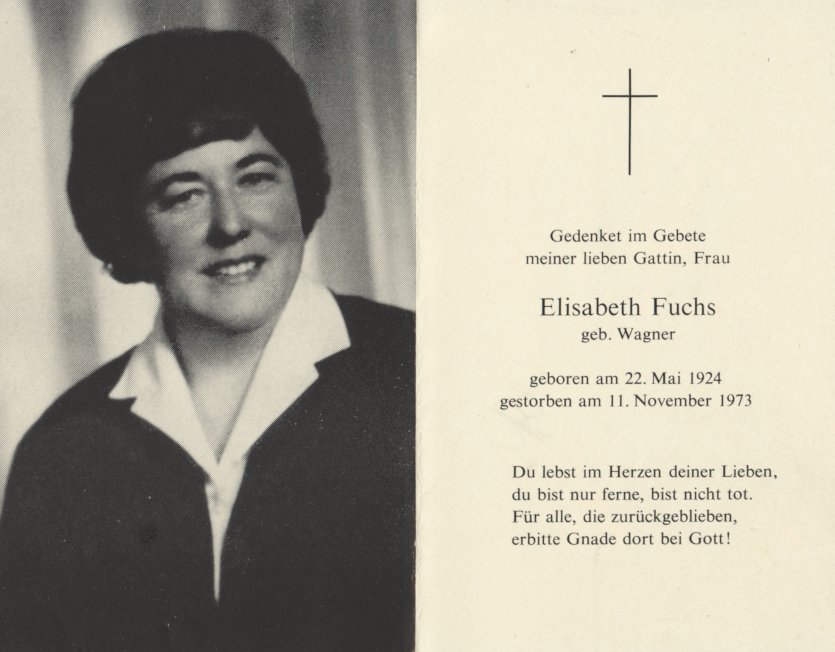 Gedenket im Gebete
meiner lieben Gattin, Frau

Elisabeth Fuchs
geb. Wagner

geboren am 22. Mai 1924
gestorben am 11. November 1973

Du lebst im Herzen deiner Lieben,
du bist nur ferne, bist nicht tot.
Für alle, die zurückgeblieben,
erbitte Gnade dort bei Gott!